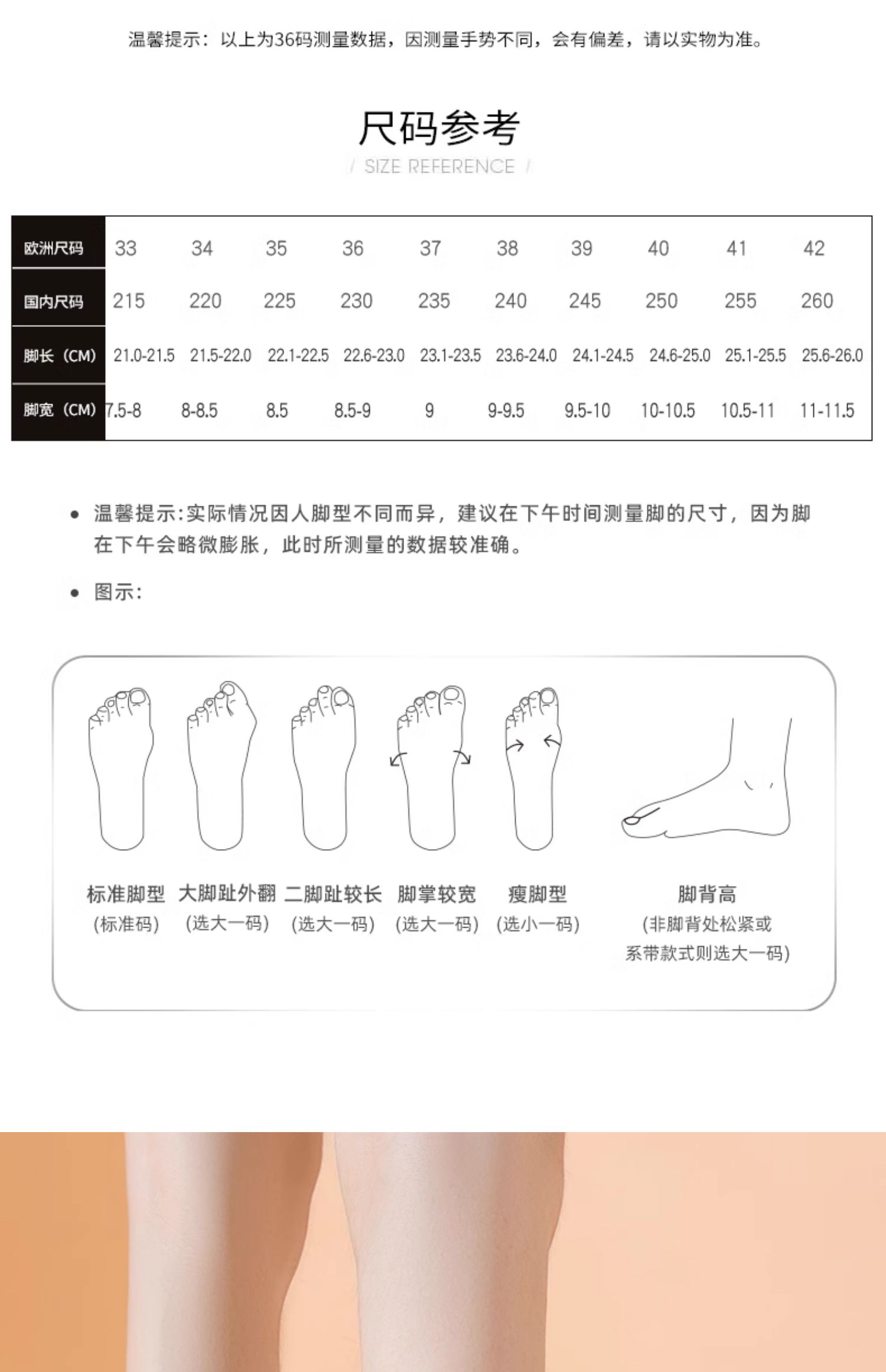 温馨提示：以上为36码测量数据，因测量手势不同，会有偏差，请以实物为准。

尺码参考

/ SIZE REFERENCE /

| 欧洲尺码 | 33 | 34 | 35 | 36 | 37 | 38 | 39 | 40 | 41 | 42 |
|---|---|---|---|---|---|---|---|---|---|---|
| 国内尺码 | 215 | 220 | 225 | 230 | 235 | 240 | 245 | 250 | 255 | 260 |
| 脚长（CM） | 21.0-21.5 | 21.5-22.0 | 22.1-22.5 | 22.6-23.0 | 23.1-23.5 | 23.6-24.0 | 24.1-24.5 | 24.6-25.0 | 25.1-25.5 | 25.6-26.0 |
| 脚宽（CM） | 7.5-8 | 8-8.5 | 8.5 | 8.5-9 | 9 | 9-9.5 | 9.5-10 | 10-10.5 | 10.5-11 | 11-11.5 |

• 温馨提示:实际情况因人脚型不同而异，建议在下午时间测量脚的尺寸，因为脚在下午会略微膨胀，此时所测量的数据较准确。

• 图示:

标准脚型 (标准码)

大脚趾外翻 (选大一码)

二脚趾较长 (选大一码)

脚掌较宽 (选大一码)

瘦脚型 (选小一码)

脚背高 (非脚背处松紧或系带款式则选大一码)